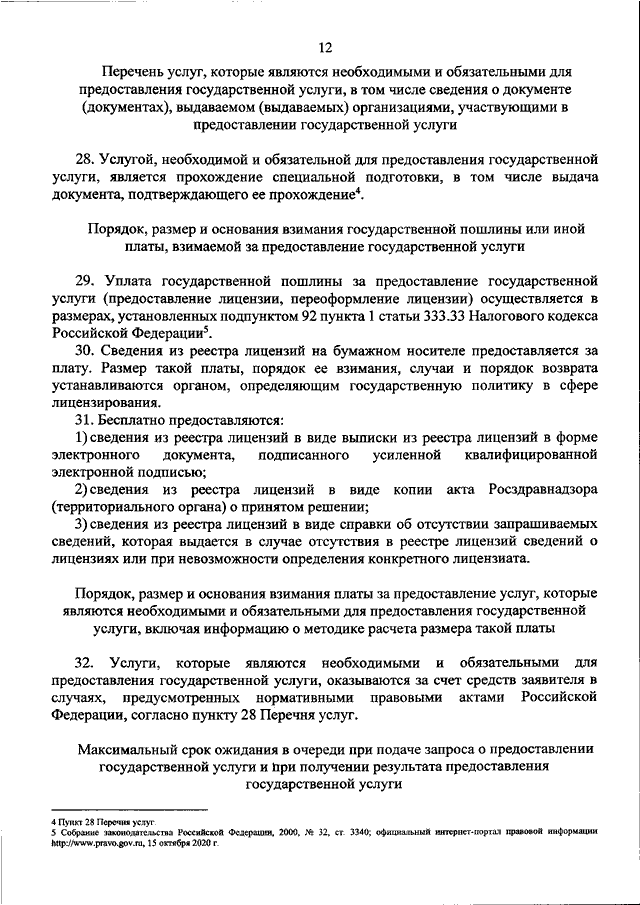 12

Перечень услуг, которые являются необходимыми и обязательными для предоставления государственной услуги, в том числе сведения о документе (документах), выдаваемом (выдаваемых) организациями, участвующими в предоставлении государственной услуги

28. Услугой, необходимой и обязательной для предоставления государственной услуги, является прохождение специальной подготовки, в том числе выдача документа, подтверждающего ее прохождение$^4$.

Порядок, размер и основания взимания государственной пошлины или иной платы, взимаемой за предоставление государственной услуги

29. Уплата государственной пошлины за предоставление государственной услуги (предоставление лицензии, переоформление лицензии) осуществляется в размерах, установленных подпунктом 92 пункта 1 статьи 333.33 Налогового кодекса Российской Федерации$^5$.

30. Сведения из реестра лицензий на бумажном носителе предоставляется за плату. Размер такой платы, порядок ее взимания, случаи и порядок возврата устанавливаются органом, определяющим государственную политику в сфере лицензирования.

31. Бесплатно предоставляются:

1) сведения из реестра лицензий в виде выписки из реестра лицензий в форме электронного документа, подписанного усиленной квалифицированной электронной подписью;

2) сведения из реестра лицензий в виде копии акта Росздравнадзора (территориального органа) о принятом решении;

3) сведения из реестра лицензий в виде справки об отсутствии запрашиваемых сведений, которая выдается в случае отсутствия в реестре лицензий сведений о лицензиях или при невозможности определения конкретного лицензиата.

Порядок, размер и основания взимания платы за предоставление услуг, которые являются необходимыми и обязательными для предоставления государственной услуги, включая информацию о методике расчета размера такой платы

32. Услуги, которые являются необходимыми и обязательными для предоставления государственной услуги, оказываются за счет средств заявителя в случаях, предусмотренных нормативными правовыми актами Российской Федерации, согласно пункту 28 Перечня услуг.

Максимальный срок ожидания в очереди при подаче запроса о предоставлении государственной услуги и при получении результата предоставления государственной услуги

4 Пункт 28 Перечня услуг.
5 Собрание законодательства Российской Федерации, 2000, № 32, ст. 3340; официальный интернет-портал правовой информации http://www.pravo.gov.ru, 15 октября 2020 г.